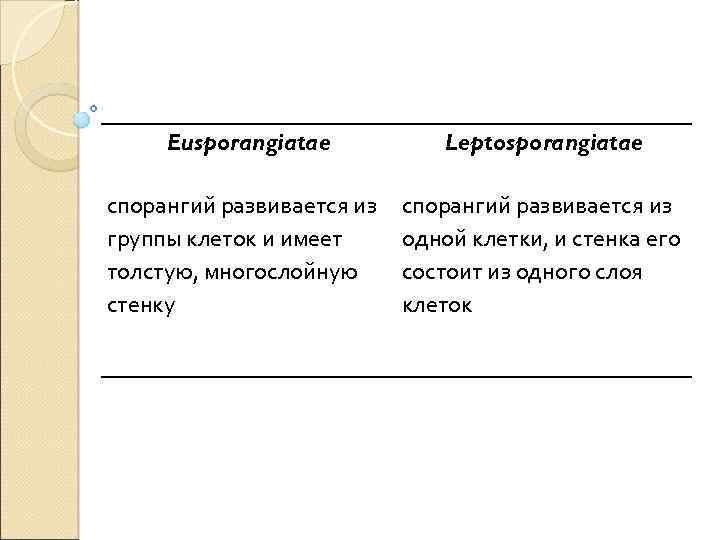 | Eusporangiatae | Leptosporangiatae |
|---|---|
| спорангий развивается из группы клеток и имеет толстую, многослойную стенку | спорангий развивается из одной клетки, и стенка его состоит из одного слоя клеток |